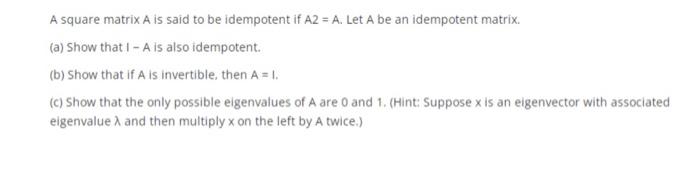 A square matrix A is said to be idempotent if A2 = A. Let A be an idempotent matrix.

(a) Show that I − A is also idempotent.

(b) Show that if A is invertible, then A = I.

(c) Show that the only possible eigenvalues of A are 0 and 1. (Hint: Suppose x is an eigenvector with associated eigenvalue λ and then multiply x on the left by A twice.)